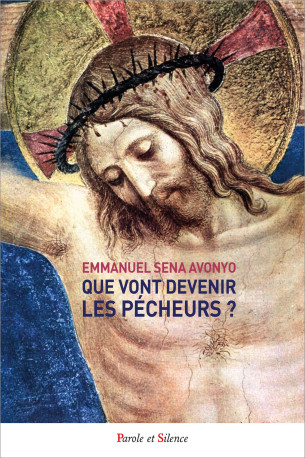 EMMANUEL SENA AVONYO

QUE VONT DEVENIR LES PÉCHEURS ?

Parole et Silence